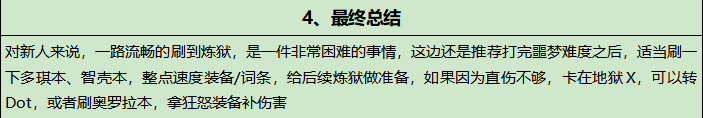 4、最终总结

对新人来说，一路流畅的刷到炼狱，是一件非常困难的事情，这边还是推荐打完噩梦难度之后，适当刷一下多琪本、智壳本，整点速度装备/词条，给后续炼狱做准备，如果因为直伤不够，卡在地狱 X，可以转 Dot，或者刷奥罗拉本，拿狂怒装备补伤害